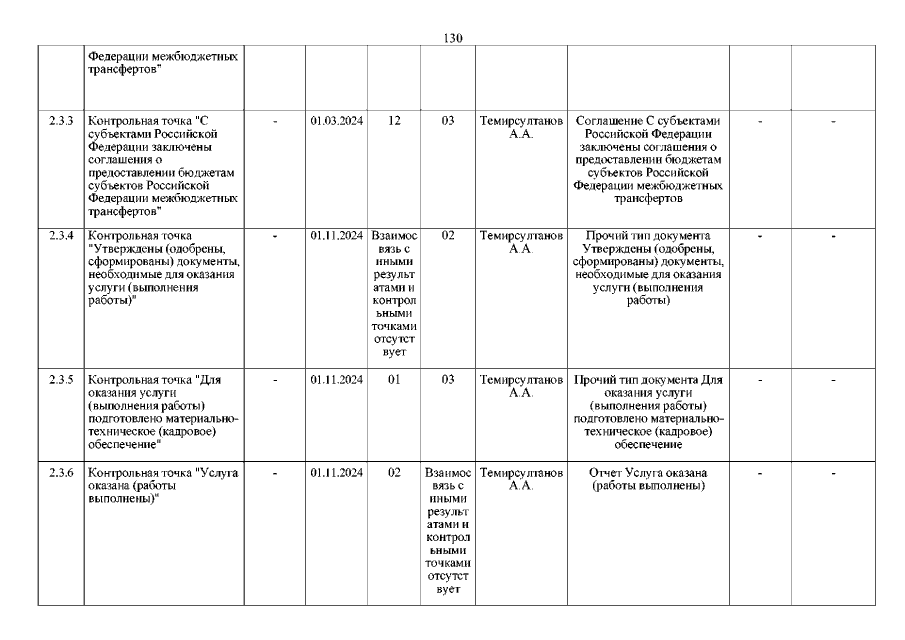 130

|  |  |  |  |  |  |  |  |  |  |
|---|---|---|---|---|---|---|---|---|---|
|  | Федерации межбюджетных трансфертов" |  |  |  |  |  |  |  |  |
| 2.3.3 | Контрольная точка "С субъектами Российской Федерации заключены соглашения о предоставлении бюджетам субъектов Российской Федерации межбюджетных трансфертов" | - | 01.03.2024 | 12 | 03 | Темирсултанов А.А. | Соглашение С субъектами Российской Федерации заключены соглашения о предоставлении бюджетам субъектов Российской Федерации межбюджетных трансфертов | - | - |
| 2.3.4 | Контрольная точка "Утверждены (одобрены, сформированы) документы, необходимые для оказания услуги (выполнения работы)" | - | 01.11.2024 | Взаимосвязь с иными результатами и контрольными точками отсутствует | 02 | Темирсултанов А.А. | Прочий тип документа Утверждены (одобрены, сформированы) документы, необходимые для оказания услуги (выполнения работы) | - | - |
| 2.3.5 | Контрольная точка "Для оказания услуги (выполнения работы) подготовлено материально-техническое (кадровое) обеспечение" | - | 01.11.2024 | 01 | 03 | Темирсултанов А.А. | Прочий тип документа Для оказания услуги (выполнения работы) подготовлено материально-техническое (кадровое) обеспечение | - | - |
| 2.3.6 | Контрольная точка "Услуга оказана (работы выполнены)" | - | 01.11.2024 | 02 | Взаимосвязь с иными результатами и контрольными точками отсутствует | Темирсултанов А.А. | Отчет Услуга оказана (работы выполнены) | - | - |